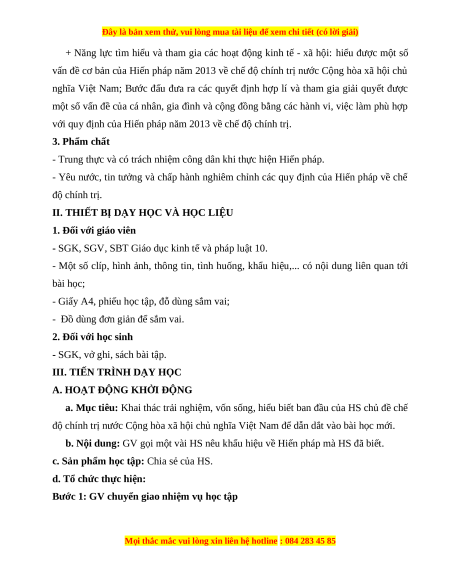 Đây là bản xem thử, vui lòng mua tài liệu để xem chi tiết (có lời giải)

+ Năng lực tìm hiểu và tham gia các hoạt động kinh tế - xã hội: hiểu được một số vấn đề cơ bản của Hiến pháp năm 2013 về chế độ chính trị nước Cộng hòa xã hội chủ nghĩa Việt Nam; Bước đầu đưa ra các quyết định hợp lí và tham gia giải quyết được một số vấn đề của cá nhân, gia đình và cộng đồng bằng các hành vi, việc làm phù hợp với quy định của Hiến pháp năm 2013 về chế độ chính trị.

3. Phẩm chất

- Trung thực và có trách nhiệm công dân khi thực hiện Hiến pháp.

- Yêu nước, tin tưởng và chấp hành nghiêm chỉnh các quy định của Hiến pháp về chế độ chính trị.

II. THIẾT BỊ DẠY HỌC VÀ HỌC LIỆU

1. Đối với giáo viên

- SGK, SGV, SBT Giáo dục kinh tế và pháp luật 10.

- Một số clip, hình ảnh, thông tin, tình huống, khẩu hiệu,... có nội dung liên quan tới bài học;

- Giấy A4, phiếu học tập, đồ dùng sắm vai;

- Đồ dùng đơn giản để sắm vai.

2. Đối với học sinh

- SGK, vở ghi, sách bài tập.

III. TIẾN TRÌNH DẠY HỌC

A. HOẠT ĐỘNG KHỞI ĐỘNG

a. Mục tiêu: Khai thác trải nghiệm, vốn sống, hiểu biết ban đầu của HS chủ đề chế độ chính trị nước Cộng hòa xã hội chủ nghĩa Việt Nam để dẫn dắt vào bài học mới.

b. Nội dung: GV gọi một vài HS nêu khẩu hiệu về Hiến pháp mà HS đã biết.

c. Sản phẩm học tập: Chia sẻ của HS.

d. Tổ chức thực hiện:

Bước 1: GV chuyển giao nhiệm vụ học tập

Mọi thắc mắc vui lòng xin liên hệ hotline : 084 283 45 85